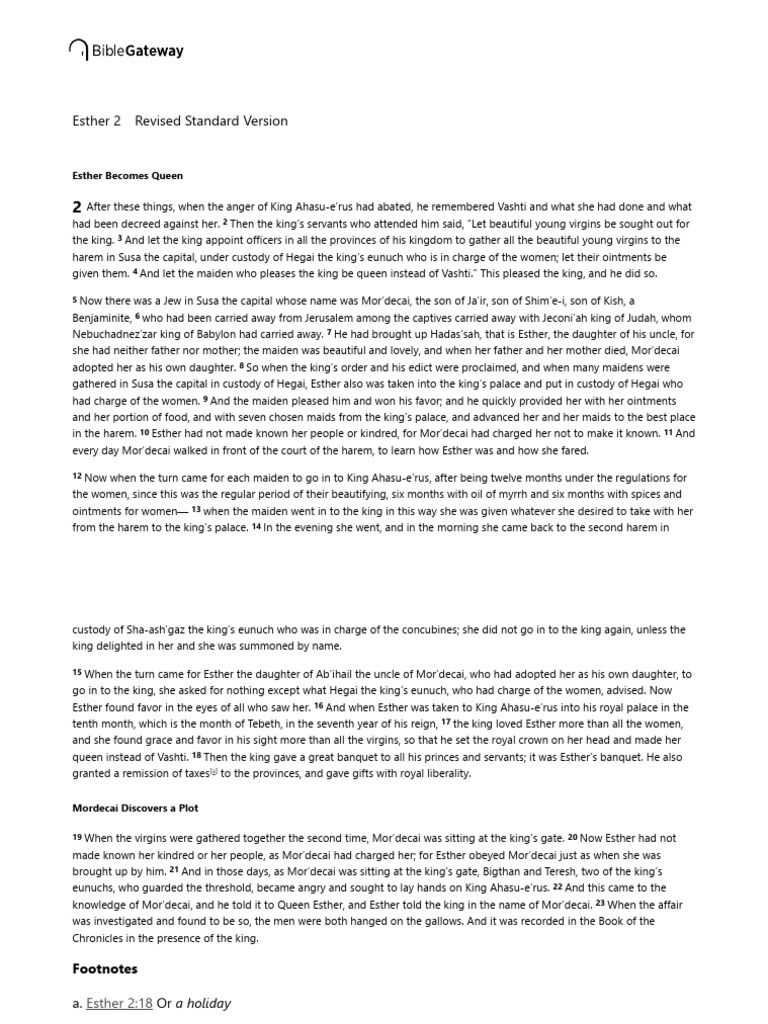 BibleGateway

Esther 2 Revised Standard Version

Esther Becomes Queen

2 After these things, when the anger of King Ahasu-e′rus had abated, he remembered Vashti and what she had done and what had been decreed against her. 2 Then the king's servants who attended him said, "Let beautiful young virgins be sought out for the king. 3 And let the king appoint officers in all the provinces of his kingdom to gather all the beautiful young virgins to the harem in Susa the capital, under custody of Hegai the king's eunuch who is in charge of the women; let their ointments be given them. 4 And let the maiden who pleases the king be queen instead of Vashti." This pleased the king, and he did so.

5 Now there was a Jew in Susa the capital whose name was Mor′decai, the son of Ja′ir, son of Shim′e-i, son of Kish, a Benjaminite, 6 who had been carried away from Jerusalem among the captives carried away with Jeconi′ah king of Judah, whom Nebuchadnez′zar king of Babylon had carried away. 7 He had brought up Hadas′sah, that is Esther, the daughter of his uncle, for she had neither father nor mother; the maiden was beautiful and lovely, and when her father and her mother died, Mor′decai adopted her as his own daughter. 8 So when the king's order and his edict were proclaimed, and when many maidens were gathered in Susa the capital in custody of Hegai, Esther also was taken into the king's palace and put in custody of Hegai who had charge of the women. 9 And the maiden pleased him and won his favor; and he quickly provided her with her ointments and her portion of food, and with seven chosen maids from the king's palace, and advanced her and her maids to the best place in the harem. 10 Esther had not made known her people or kindred, for Mor′decai had charged her not to make it known. 11 And every day Mor′decai walked in front of the court of the harem, to learn how Esther was and how she fared.

12 Now when the turn came for each maiden to go in to King Ahasu-e′rus, after being twelve months under the regulations for the women, since this was the regular period of their beautifying, six months with oil of myrrh and six months with spices and ointments for women— 13 when the maiden went in to the king in this way she was given whatever she desired to take with her from the harem to the king's palace. 14 In the evening she went, and in the morning she came back to the second harem in

custody of Sha-ash′gaz the king's eunuch who was in charge of the concubines; she did not go in to the king again, unless the king delighted in her and she was summoned by name.

15 When the turn came for Esther the daughter of Ab′ihail the uncle of Mor′decai, who had adopted her as his own daughter, to go in to the king, she asked for nothing except what Hegai the king's eunuch, who had charge of the women, advised. Now Esther found favor in the eyes of all who saw her. 16 And when Esther was taken to King Ahasu-e′rus into his royal palace in the tenth month, which is the month of Tebeth, in the seventh year of his reign, 17 the king loved Esther more than all the women, and she found grace and favor in his sight more than all the virgins, so that he set the royal crown on her head and made her queen instead of Vashti. 18 Then the king gave a great banquet to all his princes and servants; it was Esther's banquet. He also granted a remission of taxes[a] to the provinces, and gave gifts with royal liberality.

Mordecai Discovers a Plot

19 When the virgins were gathered together the second time, Mor′decai was sitting at the king's gate. 20 Now Esther had not made known her kindred or her people, as Mor′decai had charged her; for Esther obeyed Mor′decai just as when she was brought up by him. 21 And in those days, as Mor′decai was sitting at the king's gate, Bigthan and Teresh, two of the king's eunuchs, who guarded the threshold, became angry and sought to lay hands on King Ahasu-e′rus. 22 And this came to the knowledge of Mor′decai, and he told it to Queen Esther, and Esther told the king in the name of Mor′decai. 23 When the affair was investigated and found to be so, the men were both hanged on the gallows. And it was recorded in the Book of the Chronicles in the presence of the king.

Footnotes

a. Esther 2:18 Or a holiday